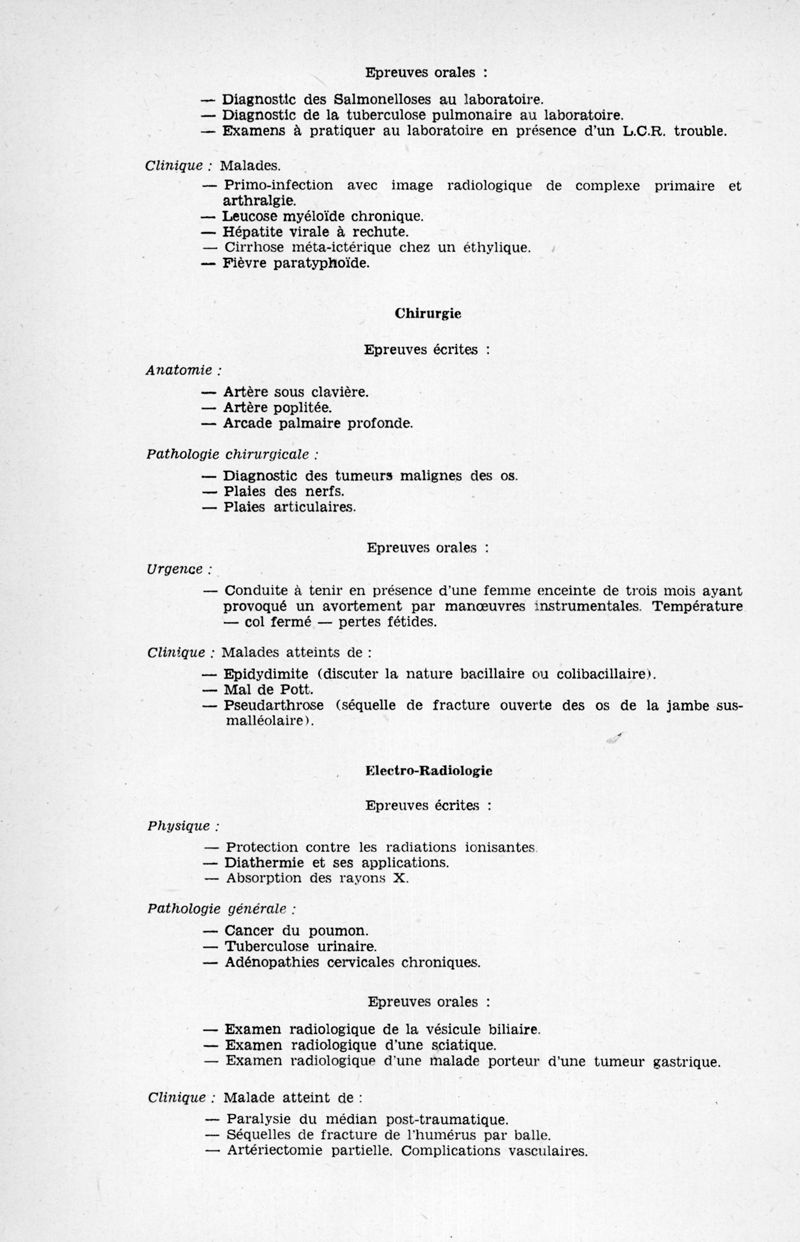 Epreuves orales :

— Diagnostic des Salmonelloses au laboratoire.
— Diagnostic de la tuberculose pulmonaire au laboratoire.
— Examens à pratiquer au laboratoire en présence d'un L.C.R. trouble.

Clinique : Malades.

— Primo-infection avec image radiologique de complexe primaire et arthralgie.
— Leucose myéloïde chronique.
— Hépatite virale à rechute.
— Cirrhose méta-ictérique chez un éthylique.
— Fièvre paratyphoïde.

Chirurgie

Epreuves écrites :

Anatomie :

— Artère sous clavière.
— Artère poplitée.
— Arcade palmaire profonde.

Pathologie chirurgicale :

— Diagnostic des tumeurs malignes des os.
— Plaies des nerfs.
— Plaies articulaires.

Epreuves orales :

Urgence :

— Conduite à tenir en présence d'une femme enceinte de trois mois ayant provoqué un avortement par manœuvres instrumentales. Température — col fermé — pertes fétides.

Clinique : Malades atteints de :

— Epidydimite (discuter la nature bacillaire ou colibacillaire).
— Mal de Pott.
— Pseudarthrose (séquelle de fracture ouverte des os de la jambe sus-malléolaire).

Electro-Radiologie

Epreuves écrites :

Physique :

— Protection contre les radiations ionisantes.
— Diathermie et ses applications.
— Absorption des rayons X.

Pathologie générale :

— Cancer du poumon.
— Tuberculose urinaire.
— Adénopathies cervicales chroniques.

Epreuves orales :

— Examen radiologique de la vésicule biliaire.
— Examen radiologique d'une sciatique.
— Examen radiologique d'une malade porteur d'une tumeur gastrique.

Clinique : Malade atteint de :

— Paralysie du médian post-traumatique.
— Séquelles de fracture de l'humérus par balle.
— Artériectomie partielle. Complications vasculaires.